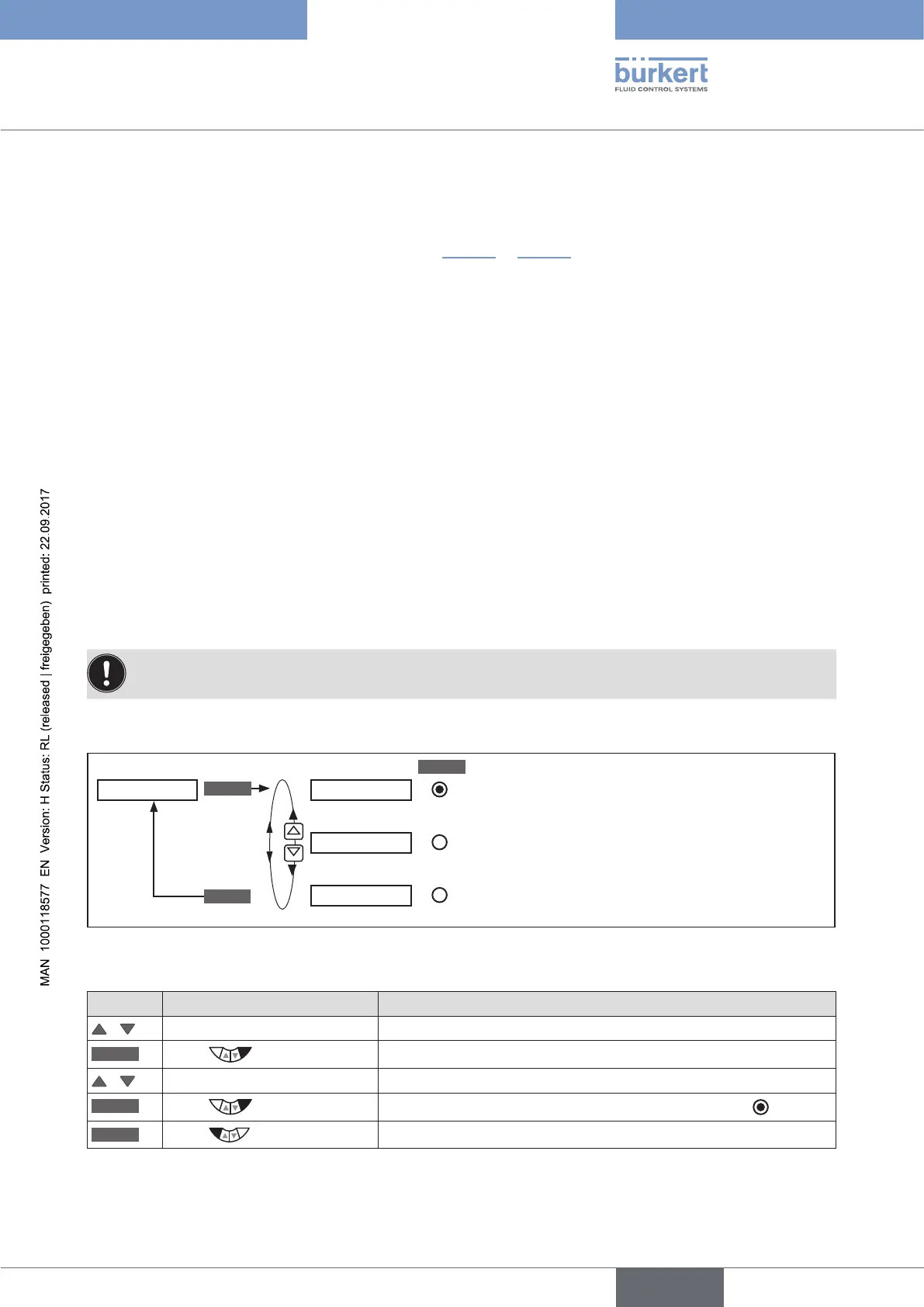 bürkert
FLUID CONTROL SYSTEMS

MAN 1000118577 EN Version: H Status: RL (released | freigegeben) printed: 22.09.2017